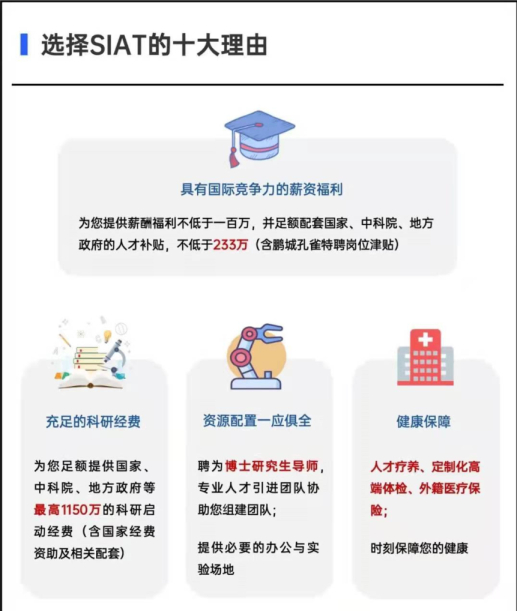 选择SIAT的十大理由

具有国际竞争力的薪资福利

为您提供薪酬福利不低于一百万，并足额配套国家、中科院、地方政府的人才补贴，不低于233万（含鹏城孔雀特聘岗位津贴）

充足的科研经费

为您足额提供国家、中科院、地方政府等最高1150万的科研启动经费（含国家经费资助及相关配套）

资源配置一应俱全

聘为博士研究生导师，专业人才引进团队协助您组建团队；

提供必要的办公与实验场地

健康保障

人才疗养、定制化高端体检、外籍医疗保险；

时刻保障您的健康